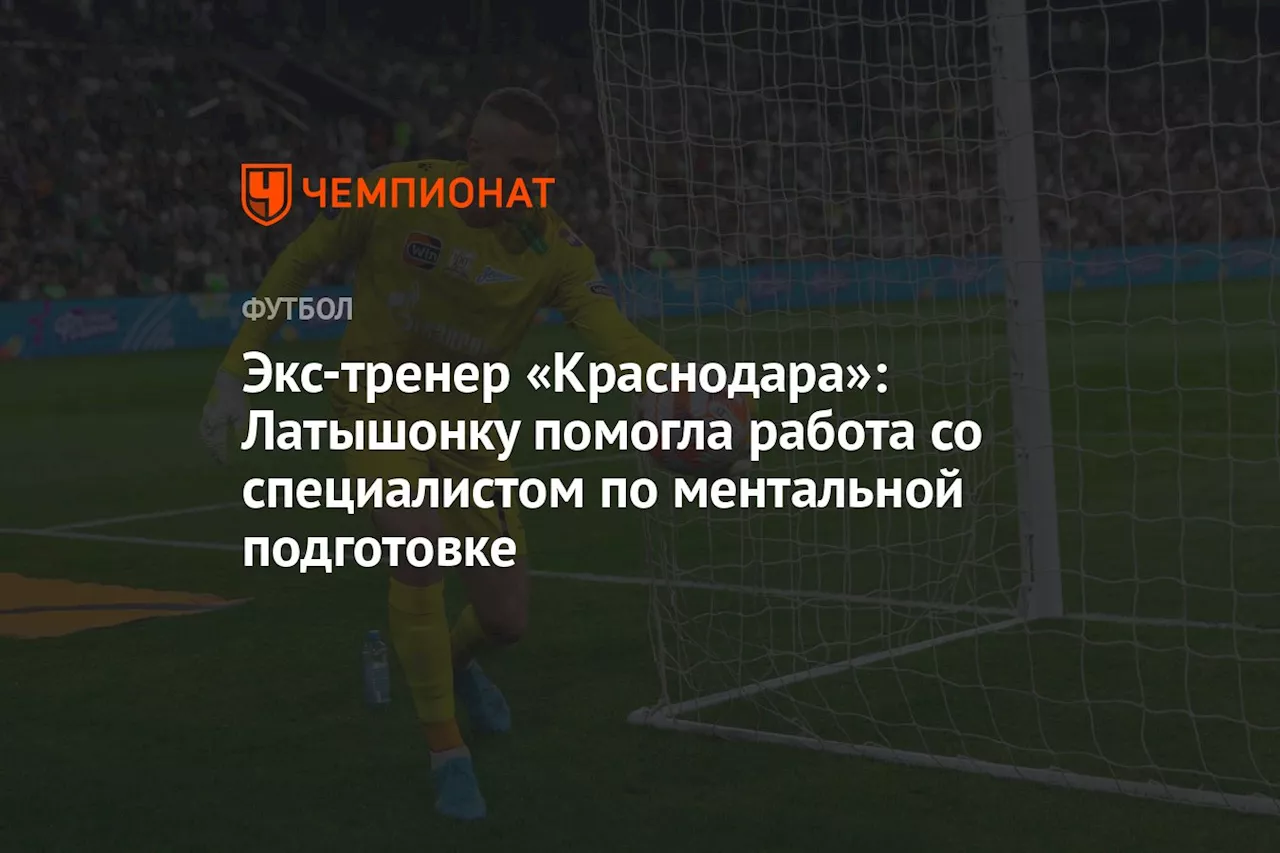 ЧЕМПИОНАТ

ФУТБОЛ

Экс-тренер «Краснодара»: Латышонку помогла работа со специалистом по ментальной подготовке